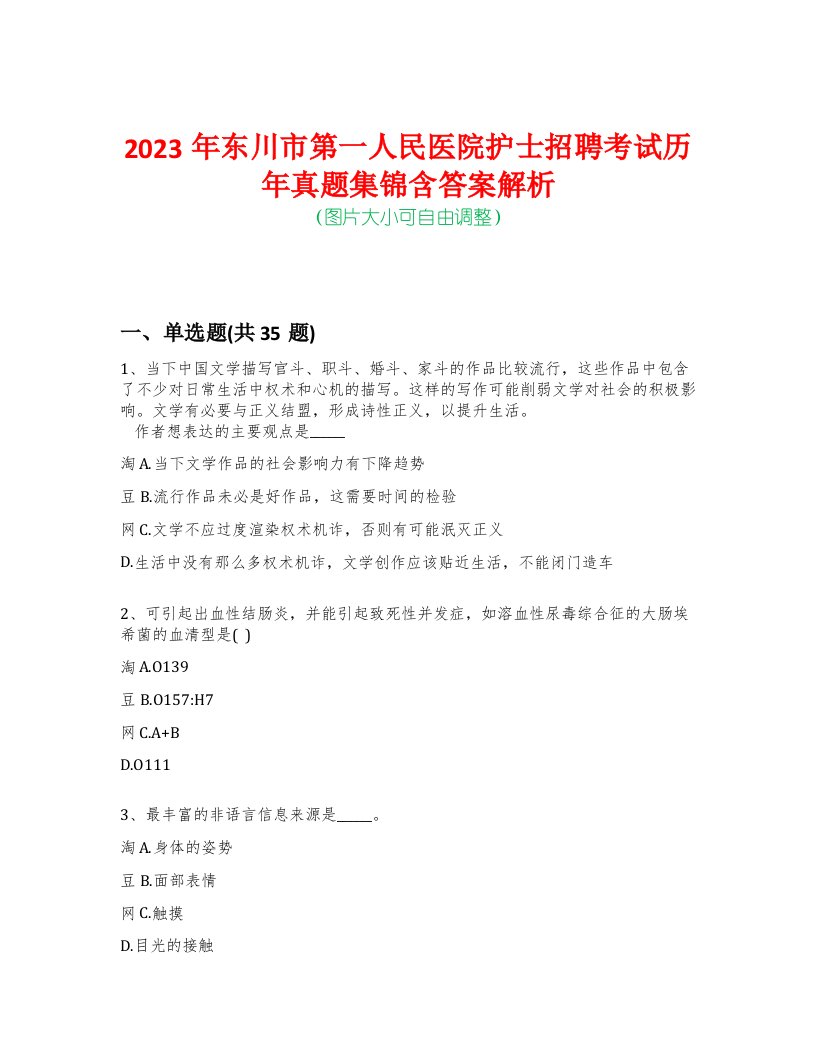 2023 年东川市第一人民医院护士招聘考试历年真题集锦含答案解析
(图片大小可自由调整)

一、单选题(共 35 题)

1、当下中国文学描写官斗、职斗、婚斗、家斗的作品比较流行，这些作品中包含了不少对日常生活中权术和心机的描写。这样的写作可能削弱文学对社会的积极影响。文学有必要与正义结盟，形成诗性正义，以提升生活。
作者想表达的主要观点是_____

淘 A.当下文学作品的社会影响力有下降趋势

豆 B.流行作品未必是好作品，这需要时间的检验

网 C.文学不应过度渲染权术机诈，否则有可能泯灭正义

D.生活中没有那么多权术机诈，文学创作应该贴近生活，不能闭门造车

2、可引起出血性结肠炎，并能引起致死性并发症，如溶血性尿毒综合征的大肠埃希菌的血清型是( )

淘 A.O139

豆 B.O157:H7

网 C.A+B

D.O111

3、最丰富的非语言信息来源是_____。

淘 A.身体的姿势

豆 B.面部表情

网 C.触摸

D.目光的接触